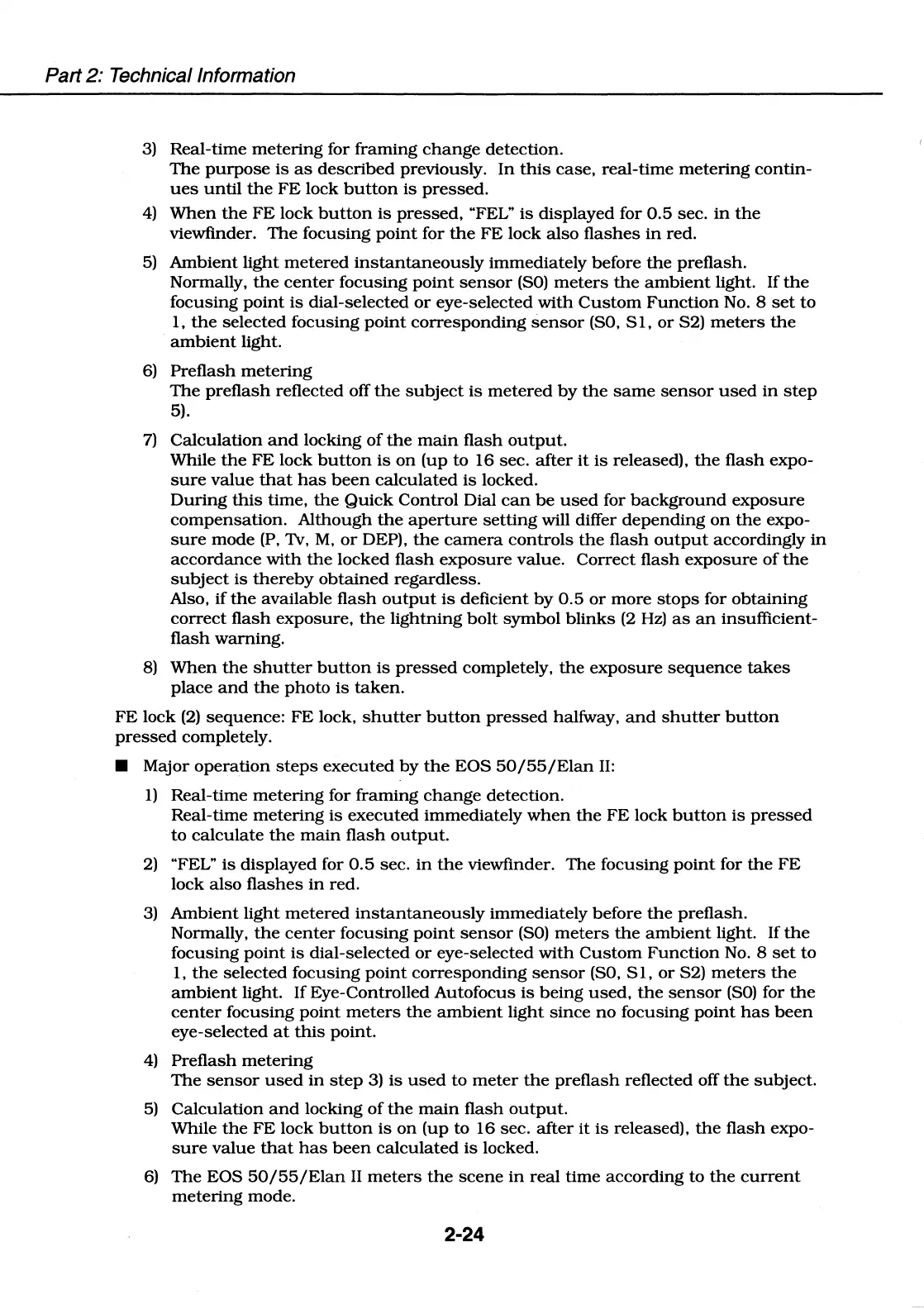 Part 2: Technical Information

3) Real-time metering for framing change detection.
The purpose is as described previously. In this case, real-time metering continues until the FE lock button is pressed.

4) When the FE lock button is pressed, "FEL" is displayed for 0.5 sec. in the viewfinder. The focusing point for the FE lock also flashes in red.

5) Ambient light metered instantaneously immediately before the preflash.
Normally, the center focusing point sensor (S0) meters the ambient light. If the focusing point is dial-selected or eye-selected with Custom Function No. 8 set to 1, the selected focusing point corresponding sensor (S0, S1, or S2) meters the ambient light.

6) Preflash metering
The preflash reflected off the subject is metered by the same sensor used in step 5).

7) Calculation and locking of the main flash output.
While the FE lock button is on (up to 16 sec. after it is released), the flash exposure value that has been calculated is locked.
During this time, the Quick Control Dial can be used for background exposure compensation. Although the aperture setting will differ depending on the exposure mode (P, Tv, M, or DEP), the camera controls the flash output accordingly in accordance with the locked flash exposure value. Correct flash exposure of the subject is thereby obtained regardless.
Also, if the available flash output is deficient by 0.5 or more stops for obtaining correct flash exposure, the lightning bolt symbol blinks (2 Hz) as an insufficient-flash warning.

8) When the shutter button is pressed completely, the exposure sequence takes place and the photo is taken.

FE lock (2) sequence: FE lock, shutter button pressed halfway, and shutter button pressed completely.

■ Major operation steps executed by the EOS 50/55/Elan II:

1) Real-time metering for framing change detection.
Real-time metering is executed immediately when the FE lock button is pressed to calculate the main flash output.

2) "FEL" is displayed for 0.5 sec. in the viewfinder. The focusing point for the FE lock also flashes in red.

3) Ambient light metered instantaneously immediately before the preflash.
Normally, the center focusing point sensor (S0) meters the ambient light. If the focusing point is dial-selected or eye-selected with Custom Function No. 8 set to 1, the selected focusing point corresponding sensor (S0, S1, or S2) meters the ambient light. If Eye-Controlled Autofocus is being used, the sensor (S0) for the center focusing point meters the ambient light since no focusing point has been eye-selected at this point.

4) Preflash metering
The sensor used in step 3) is used to meter the preflash reflected off the subject.

5) Calculation and locking of the main flash output.
While the FE lock button is on (up to 16 sec. after it is released), the flash exposure value that has been calculated is locked.

6) The EOS 50/55/Elan II meters the scene in real time according to the current metering mode.

2-24